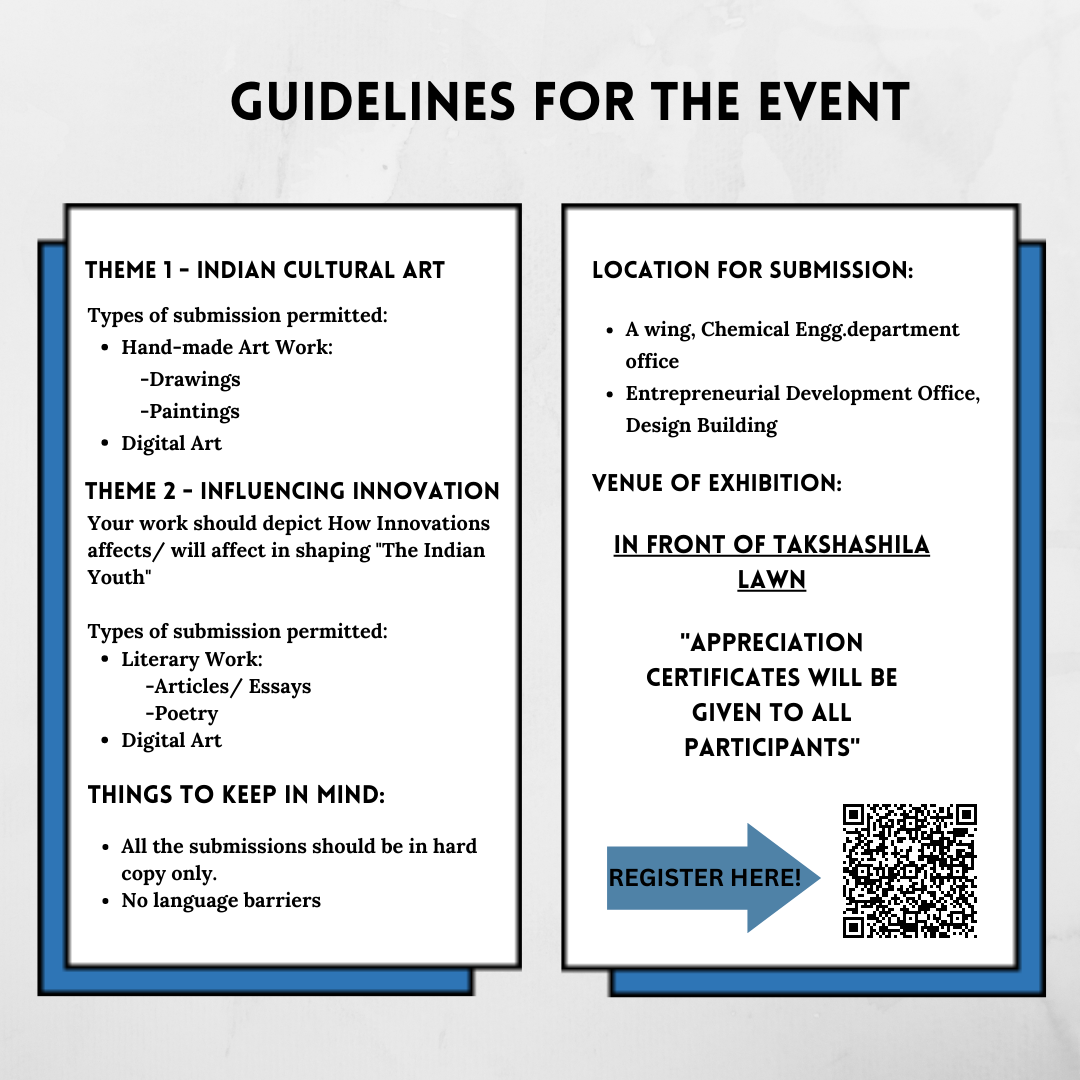 GUIDELINES FOR THE EVENT

THEME 1 - INDIAN CULTURAL ART

Types of submission permitted:
- Hand-made Art Work:
  -Drawings
  -Paintings
- Digital Art

THEME 2 - INFLUENCING INNOVATION

Your work should depict How Innovations affects/ will affect in shaping "The Indian Youth"

Types of submission permitted:
- Literary Work:
  -Articles/ Essays
  -Poetry
- Digital Art

THINGS TO KEEP IN MIND:

- All the submissions should be in hard copy only.
- No language barriers

LOCATION FOR SUBMISSION:

- A wing, Chemical Engg.department office
- Entrepreneurial Development Office, Design Building

VENUE OF EXHIBITION:

IN FRONT OF TAKSHASHILA LAWN

"APPRECIATION CERTIFICATES WILL BE GIVEN TO ALL PARTICIPANTS"

REGISTER HERE!